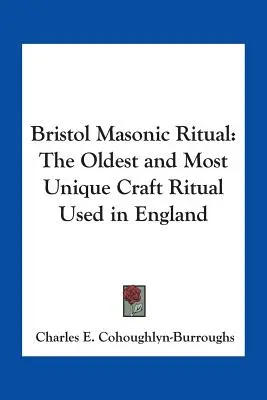 Bristol Masonic Ritual: The Oldest and Most Unique Craft Ritual Used in England

Charles E. Cohoughlyn-Burroughs